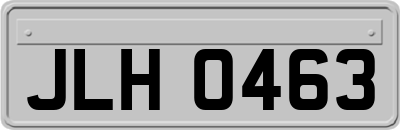 JLH 0463